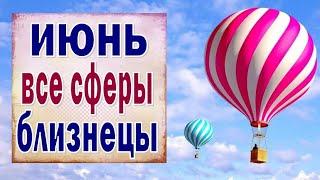 ИЮНЬ
все сферы
близнецы